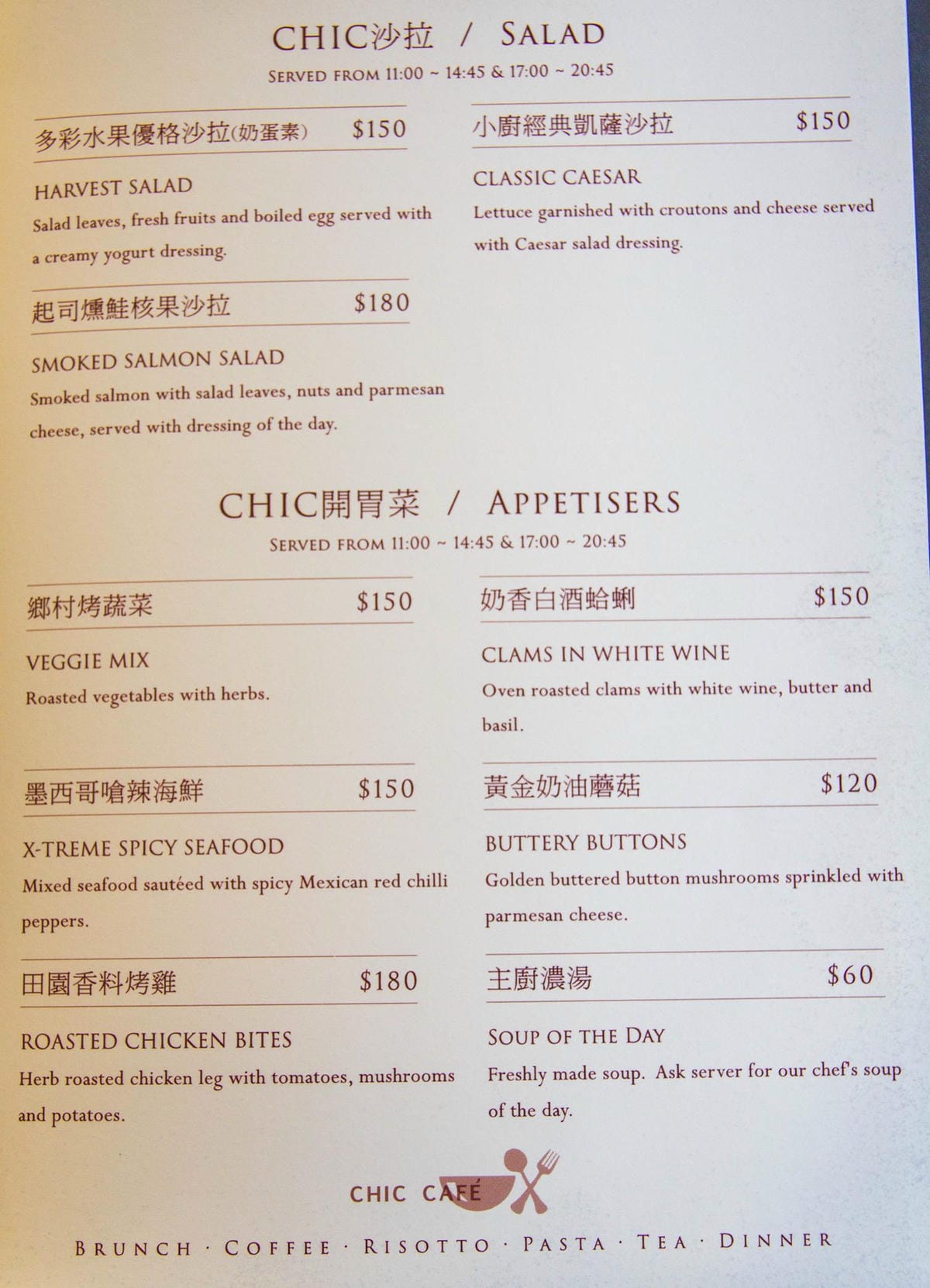 CHIC沙拉 / SALAD

SERVED FROM 11:00 ~ 14:45 & 17:00 ~ 20:45

多彩水果優格沙拉(奶蛋素) $150

HARVEST SALAD

Salad leaves, fresh fruits and boiled egg served with a creamy yogurt dressing.

起司燻鮭核果沙拉 $180

SMOKED SALMON SALAD

Smoked salmon with salad leaves, nuts and parmesan cheese, served with dressing of the day.

小廚經典凱薩沙拉 $150

CLASSIC CAESAR

Lettuce garnished with croutons and cheese served with Caesar salad dressing.

CHIC開胃菜 / APPETISERS

SERVED FROM 11:00 ~ 14:45 & 17:00 ~ 20:45

鄉村烤蔬菜 $150

VEGGIE MIX

Roasted vegetables with herbs.

墨西哥嗆辣海鮮 $150

X-TREME SPICY SEAFOOD

Mixed seafood sautéed with spicy Mexican red chilli peppers.

田園香料烤雞 $180

ROASTED CHICKEN BITES

Herb roasted chicken leg with tomatoes, mushrooms and potatoes.

奶香白酒蛤蜊 $150

CLAMS IN WHITE WINE

Oven roasted clams with white wine, butter and basil.

黃金奶油蘑菇 $120

BUTTERY BUTTONS

Golden buttered button mushrooms sprinkled with parmesan cheese.

主廚濃湯 $60

SOUP OF THE DAY

Freshly made soup. Ask server for our chef's soup of the day.

CHIC CAFÉ

BRUNCH · COFFEE · RISOTTO · PASTA · TEA · DINNER